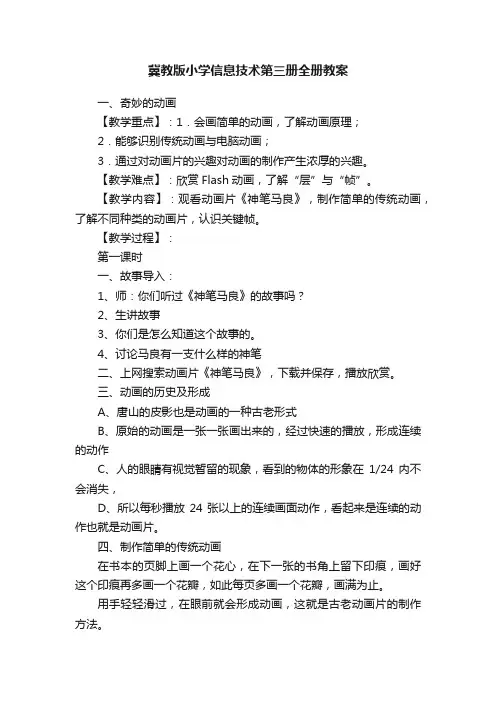 冀教版小学信息技术第三册全册教案

一、奇妙的动画

【教学重点】：1．会画简单的动画，了解动画原理；

2．能够识别传统动画与电脑动画；

3．通过对动画片的兴趣对动画的制作产生浓厚的兴趣。

【教学难点】：欣赏 Flash 动画，了解“层”与“帧”。

【教学内容】：观看动画片《神笔马良》，制作简单的传统动画，了解不同种类的动画片，认识关键帧。

【教学过程】：

第一课时

一、故事导入：

1、师：你们听过《神笔马良》的故事吗？

2、生讲故事

3、你们是怎么知道这个故事的。

4、讨论马良有一支什么样的神笔

二、上网搜索动画片《神笔马良》，下载并保存，播放欣赏。

三、动画的历史及形成

A、唐山的皮影也是动画的一种古老形式

B、原始的动画是一张一张画出来的，经过快速的播放，形成连续的动作

C、人的眼睛有视觉暂留的现象，看到的物体的形象在 1/24 内不会消失，

D、所以每秒播放 24 张以上的连续画面动作，看起来是连续的动作也就是动画片。

四、制作简单的传统动画

在书本的页脚上画一个花心，在下一张的书角上留下印痕，画好这个印痕再多画一个花瓣，如此每页多画一个花瓣，画满为止。

用手轻轻滑过，在眼前就会形成动画，这就是古老动画片的制作方法。